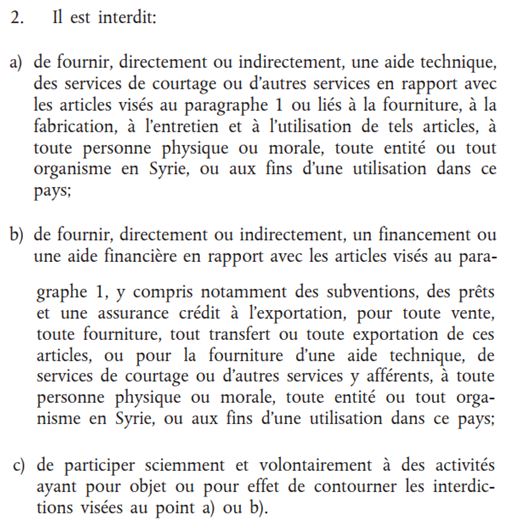 2. Il est interdit:

a) de fournir, directement ou indirectement, une aide technique, des services de courtage ou d'autres services en rapport avec les articles visés au paragraphe 1 ou liés à la fourniture, à la fabrication, à l'entretien et à l'utilisation de tels articles, à toute personne physique ou morale, toute entité ou tout organisme en Syrie, ou aux fins d'une utilisation dans ce pays;

b) de fournir, directement ou indirectement, un financement ou une aide financière en rapport avec les articles visés au paragraphe 1, y compris notamment des subventions, des prêts et une assurance crédit à l'exportation, pour toute vente, toute fourniture, tout transfert ou toute exportation de ces articles, ou pour la fourniture d'une aide technique, de services de courtage ou d'autres services y afférents, à toute personne physique ou morale, toute entité ou tout organisme en Syrie, ou aux fins d'une utilisation dans ce pays;

c) de participer sciemment et volontairement à des activités ayant pour objet ou pour effet de contourner les interdictions visées au point a) ou b).